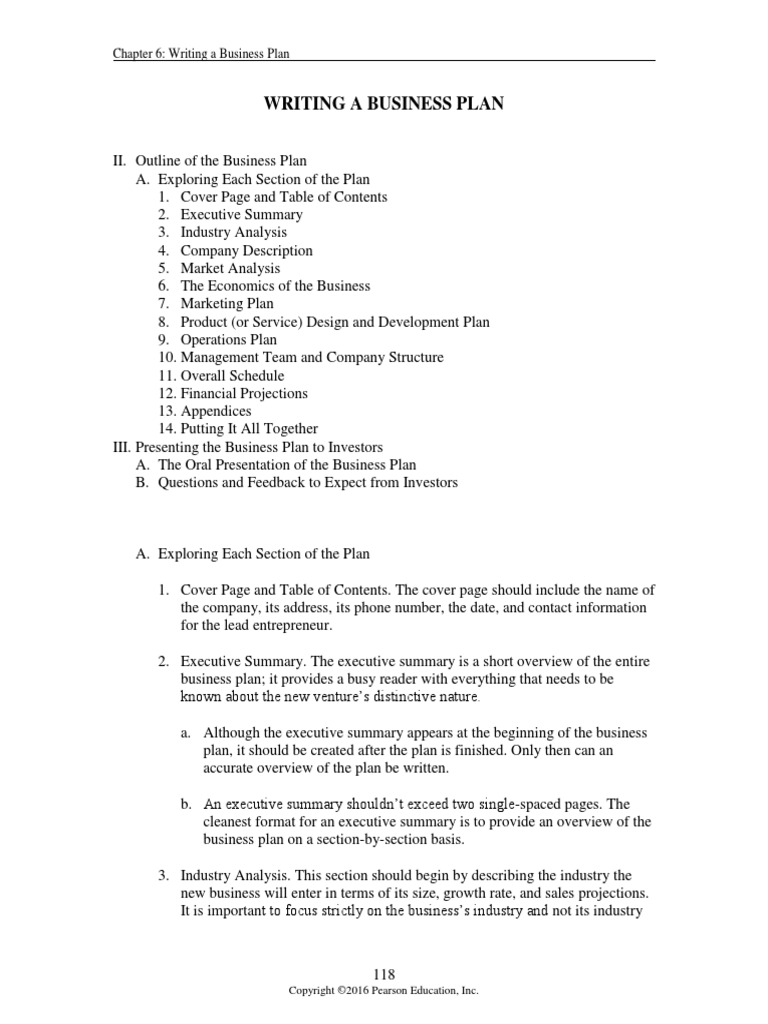 Chapter 6: Writing a Business Plan

WRITING A BUSINESS PLAN

II. Outline of the Business Plan
A. Exploring Each Section of the Plan
1. Cover Page and Table of Contents
2. Executive Summary
3. Industry Analysis
4. Company Description
5. Market Analysis
6. The Economics of the Business
7. Marketing Plan
8. Product (or Service) Design and Development Plan
9. Operations Plan
10. Management Team and Company Structure
11. Overall Schedule
12. Financial Projections
13. Appendices
14. Putting It All Together
III. Presenting the Business Plan to Investors
A. The Oral Presentation of the Business Plan
B. Questions and Feedback to Expect from Investors

A. Exploring Each Section of the Plan

1. Cover Page and Table of Contents. The cover page should include the name of the company, its address, its phone number, the date, and contact information for the lead entrepreneur.

2. Executive Summary. The executive summary is a short overview of the entire business plan; it provides a busy reader with everything that needs to be known about the new venture's distinctive nature.

a. Although the executive summary appears at the beginning of the business plan, it should be created after the plan is finished. Only then can an accurate overview of the plan be written.

b. An executive summary shouldn't exceed two single-spaced pages. The cleanest format for an executive summary is to provide an overview of the business plan on a section-by-section basis.

3. Industry Analysis. This section should begin by describing the industry the new business will enter in terms of its size, growth rate, and sales projections. It is important to focus strictly on the business's industry and not its industry

118
Copyright ©2016 Pearson Education, Inc.